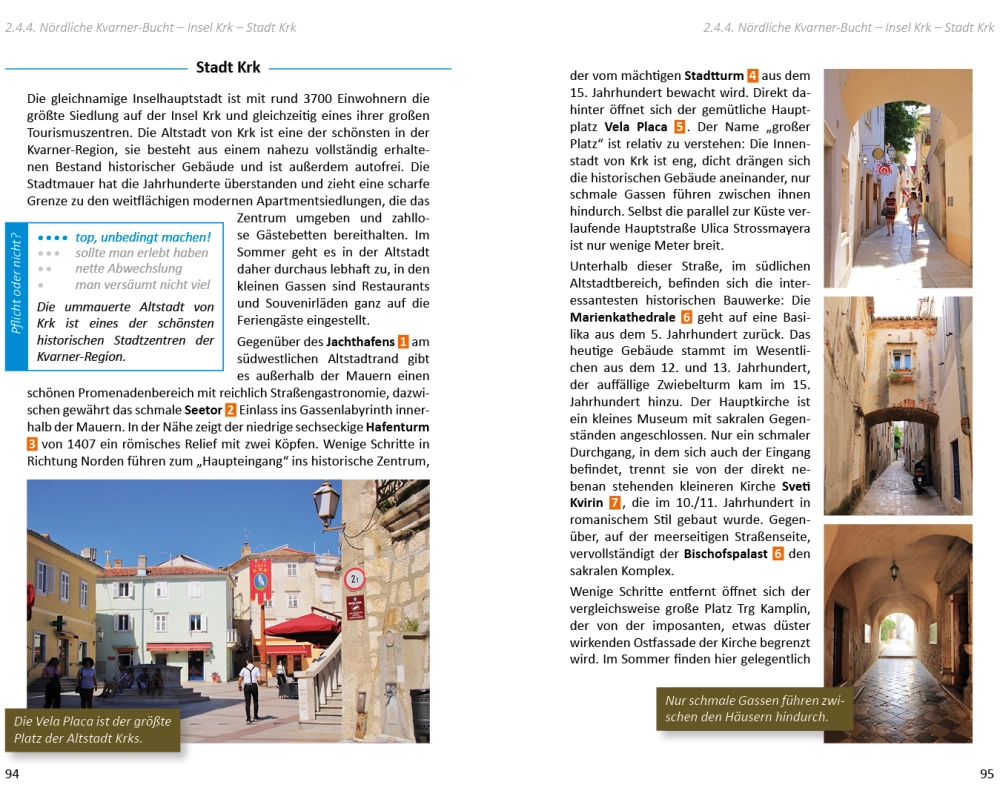 2.4.4. Nördliche Kvarner-Bucht – Insel Krk – Stadt Krk

Stadt Krk

Die gleichnamige Inselhauptstadt ist mit rund 3700 Einwohnern die größte Siedlung auf der Insel Krk und gleichzeitig eines ihrer großen Tourismuszentren. Die Altstadt von Krk ist eine der schönsten in der Kvarner-Region, sie besteht aus einem nahezu vollständig erhaltenen Bestand historischer Gebäude und ist außerdem autofrei. Die Stadtmauer hat die Jahrhunderte überstanden und zieht eine scharfe Grenze zu den weitflächigen modernen Apartmentsiedlungen, die das Zentrum umgeben und zahllose Gästebetten bereithalten. Im Sommer geht es in der Altstadt daher durchaus lebhaft zu, in den kleinen Gassen sind Restaurants und Souvenirläden ganz auf die Feriengäste eingestellt.

Pflicht oder nicht?
●●●● top, unbedingt machen!
●●● sollte man erlebt haben
●● nette Abwechslung
● man versäumt nicht viel
Die ummauerte Altstadt von Krk ist eines der schönsten historischen Stadtzentren der Kvarner-Region.

Gegenüber des Jachthafens 1 am südwestlichen Altstadtrand gibt es außerhalb der Mauern einen schönen Promenadenbereich mit reichlich Straßengastronomie, dazwischen gewährt das schmale Seetor 2 Einlass ins Gassenlabyrinth innerhalb der Mauern. In der Nähe zeigt der niedrige sechseckige Hafenturm 3 von 1407 ein römisches Relief mit zwei Köpfen. Wenige Schritte in Richtung Norden führen zum „Haupteingang" ins historische Zentrum,

Die Vela Placa ist der größte Platz der Altstadt Krks.

94

2.4.4. Nördliche Kvarner-Bucht – Insel Krk – Stadt Krk

der vom mächtigen Stadtturm 4 aus dem 15. Jahrhundert bewacht wird. Direkt dahinter öffnet sich der gemütliche Hauptplatz Vela Placa 5. Der Name „großer Platz" ist relativ zu verstehen: Die Innenstadt von Krk ist eng, dicht drängen sich die historischen Gebäude aneinander, nur schmale Gassen führen zwischen ihnen hindurch. Selbst die parallel zur Küste verlaufende Hauptstraße Ulica Strossmayera ist nur wenige Meter breit.

Unterhalb dieser Straße, im südlichen Altstadtbereich, befinden sich die interessantesten historischen Bauwerke: Die Marienkathedrale 6 geht auf eine Basilika aus dem 5. Jahrhundert zurück. Das heutige Gebäude stammt im Wesentlichen aus dem 12. und 13. Jahrhundert, der auffällige Zwiebelturm kam im 15. Jahrhundert hinzu. Der Hauptkirche ist ein kleines Museum mit sakralen Gegenständen angeschlossen. Nur ein schmaler Durchgang, in dem sich auch der Eingang befindet, trennt sie von der direkt nebenan stehenden kleineren Kirche Sveti Kvirin 7, die im 10./11. Jahrhundert in romanischem Stil gebaut wurde. Gegenüber, auf der meerseitigen Straßenseite, vervollständigt der Bischofspalast 6 den sakralen Komplex.

Wenige Schritte entfernt öffnet sich der vergleichsweise große Platz Trg Kamplin, der von der imposanten, etwas düster wirkenden Ostfassade der Kirche begrenzt wird. Im Sommer finden hier gelegentlich

Nur schmale Gassen führen zwischen den Häusern hindurch.

95